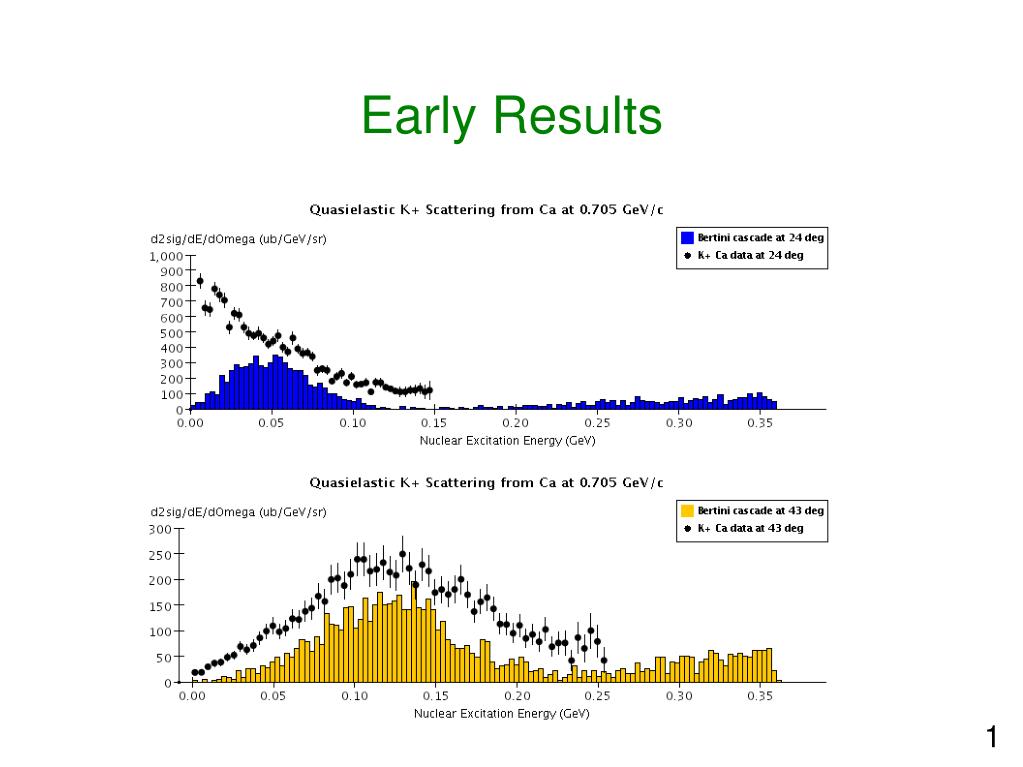 Early Results

Quasielastic K+ Scattering from Ca at 0.705 GeV/c

d2sig/dE/dOmega (ub/GeV/sr)

Bertini cascade at 24 deg
K+ Ca data at 24 deg

1,000
900
800
700
600
500
400
300
200
100
0

0.00 0.05 0.10 0.15 0.20 0.25 0.30 0.35

Nuclear Excitation Energy (GeV)

Quasielastic K+ Scattering from Ca at 0.705 GeV/c

d2sig/dE/dOmega (ub/GeV/sr)

Bertini cascade at 43 deg
K+ Ca data at 43 deg

300
250
200
150
100
50
0

0.00 0.05 0.10 0.15 0.20 0.25 0.30 0.35

Nuclear Excitation Energy (GeV)

1